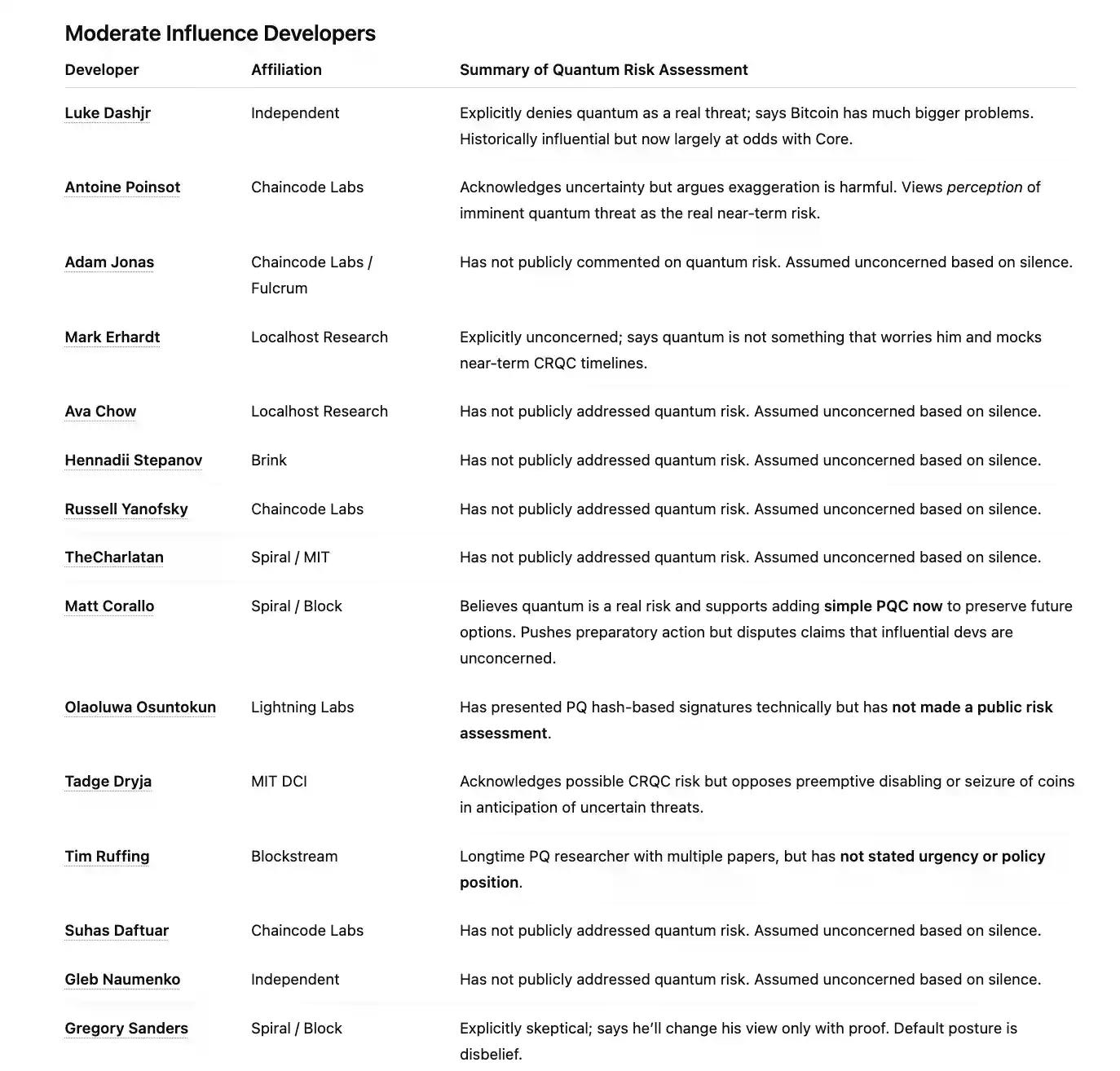 Moderate Influence Developers

| Developer | Affiliation | Summary of Quantum Risk Assessment |
|---|---|---|
| Luke Dashjr | Independent | Explicitly denies quantum as a real threat; says Bitcoin has much bigger problems. Historically influential but now largely at odds with Core. |
| Antoine Poinsot | Chaincode Labs | Acknowledges uncertainty but argues exaggeration is harmful. Views perception of imminent quantum threat as the real near-term risk. |
| Adam Jonas | Chaincode Labs / Fulcrum | Has not publicly commented on quantum risk. Assumed unconcerned based on silence. |
| Mark Erhardt | Localhost Research | Explicitly unconcerned; says quantum is not something that worries him and mocks near-term CRQC timelines. |
| Ava Chow | Localhost Research | Has not publicly addressed quantum risk. Assumed unconcerned based on silence. |
| Hennadii Stepanov | Brink | Has not publicly addressed quantum risk. Assumed unconcerned based on silence. |
| Russell Yanofsky | Chaincode Labs | Has not publicly addressed quantum risk. Assumed unconcerned based on silence. |
| TheCharlatan | Spiral / MIT | Has not publicly addressed quantum risk. Assumed unconcerned based on silence. |
| Matt Corallo | Spiral / Block | Believes quantum is a real risk and supports adding simple PQC now to preserve future options. Pushes preparatory action but disputes claims that influential devs are unconcerned. |
| Olaoluwa Osuntokun | Lightning Labs | Has presented PQ hash-based signatures technically but has not made a public risk assessment. |
| Tadge Dryja | MIT DCI | Acknowledges possible CRQC risk but opposes preemptive disabling or seizure of coins in anticipation of uncertain threats. |
| Tim Ruffing | Blockstream | Longtime PQ researcher with multiple papers, but has not stated urgency or policy position. |
| Suhas Daftuar | Chaincode Labs | Has not publicly addressed quantum risk. Assumed unconcerned based on silence. |
| Gleb Naumenko | Independent | Has not publicly addressed quantum risk. Assumed unconcerned based on silence. |
| Gregory Sanders | Spiral / Block | Explicitly skeptical; says he'll change his view only with proof. Default posture is disbelief. |